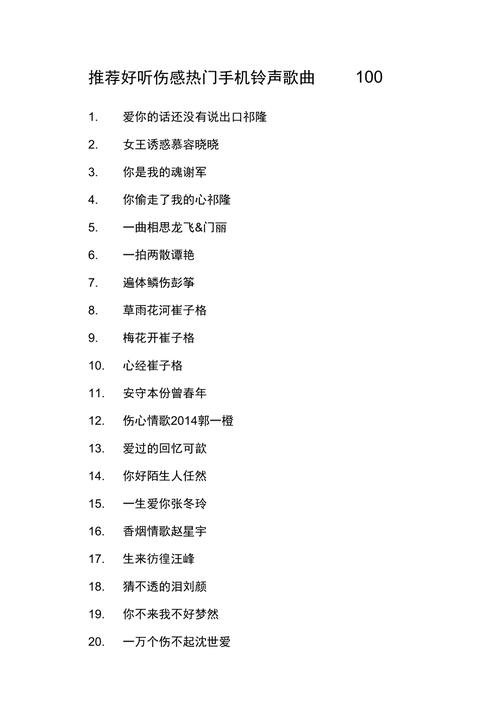 推荐好听伤感热门手机铃声歌曲 100

1. 爱你的话还没有说出口祁隆

2. 女王诱惑慕容晓晓

3. 你是我的魂谢军

4. 你偷走了我的心祁隆

5. 一曲相思龙飞&门丽

6. 一拍两散谭艳

7. 遍体鳞伤彭筝

8. 草雨花河崔子格

9. 梅花开崔子格

10. 心经崔子格

11. 安守本份曾春年

12. 伤心情歌2014郭一橙

13. 爱过的回忆可歆

14. 你好陌生人任然

15. 一生爱你张冬玲

16. 香烟情歌赵星宇

17. 生来彷徨汪峰

18. 猜不透的泪刘颜

19. 你不来我不好梦然

20. 一万个伤不起沈世爱